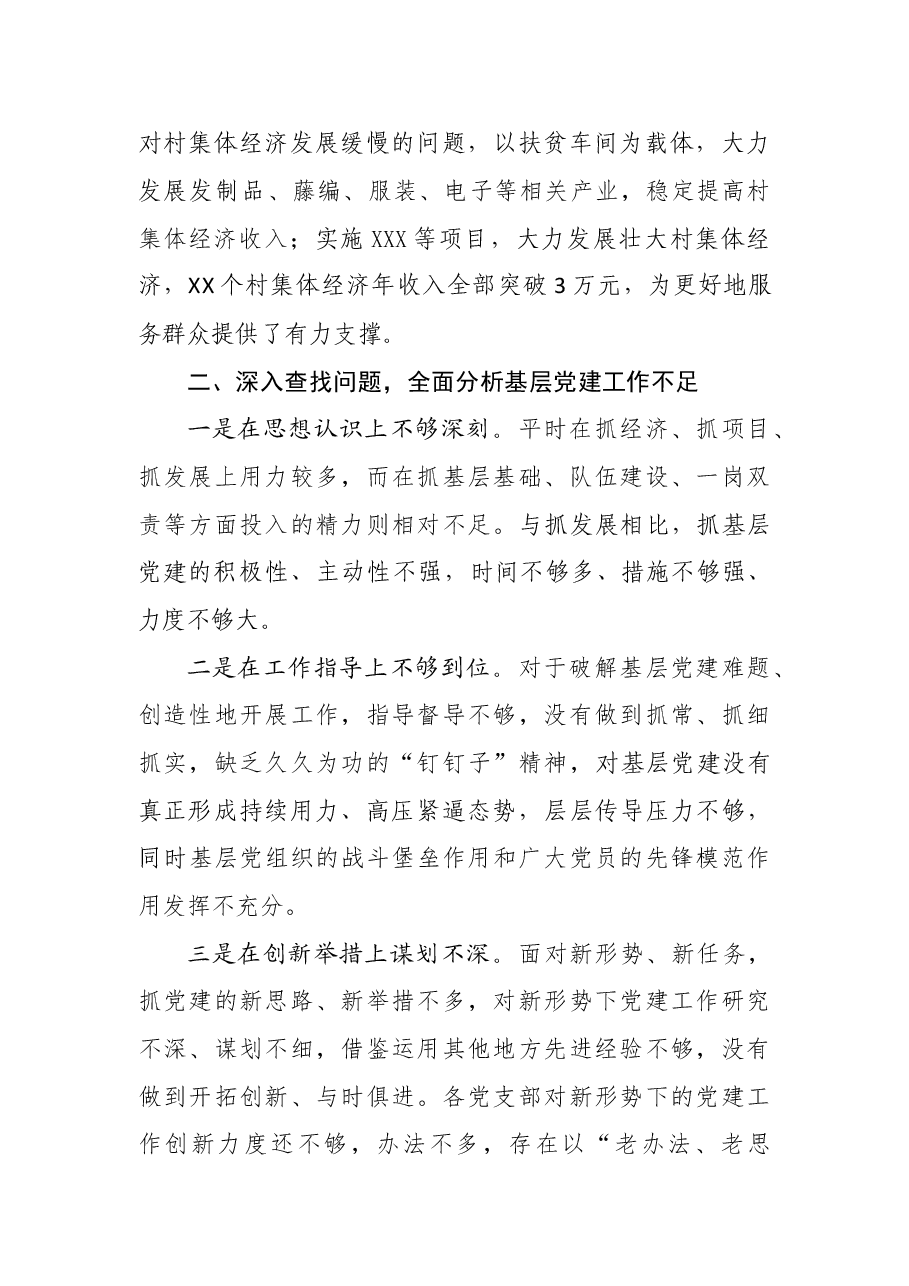 对村集体经济发展缓慢的问题，以扶贫车间为载体，大力发展发制品、藤编、服装、电子等相关产业，稳定提高村集体经济收入；实施XXX等项目，大力发展壮大村集体经济，XX个村集体经济年收入全部突破3万元，为更好地服务群众提供了有力支撑。

二、深入查找问题，全面分析基层党建工作不足

一是在思想认识上不够深刻。平时在抓经济、抓项目、抓发展上用力较多，而在抓基层基础、队伍建设、一岗双责等方面投入的精力则相对不足。与抓发展相比，抓基层党建的积极性、主动性不强，时间不够多、措施不够强、力度不够大。

二是在工作指导上不够到位。对于破解基层党建难题、创造性地开展工作，指导督导不够，没有做到抓常、抓细抓实，缺乏久久为功的“钉钉子”精神，对基层党建没有真正形成持续用力、高压紧逼态势，层层传导压力不够，同时基层党组织的战斗堡垒作用和广大党员的先锋模范作用发挥不充分。

三是在创新举措上谋划不深。面对新形势、新任务，抓党建的新思路、新举措不多，对新形势下党建工作研究不深、谋划不细，借鉴运用其他地方先进经验不够，没有做到开拓创新、与时俱进。各党支部对新形势下的党建工作创新力度还不够，办法不多，存在以“老办法、老思